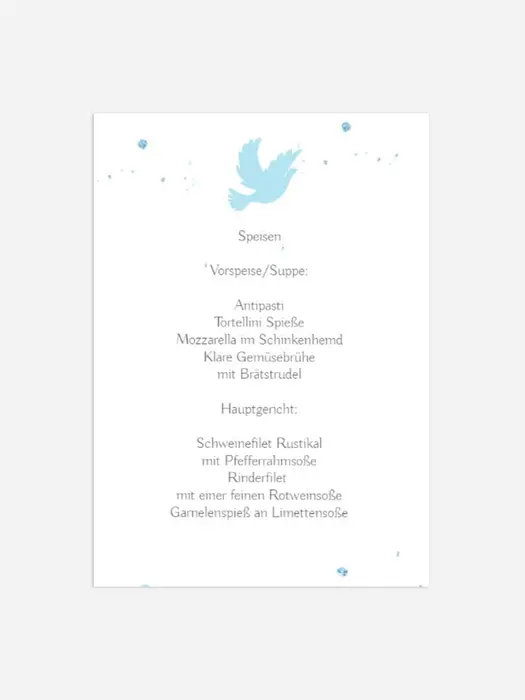 Speisen

Vorspeise/Suppe:

Antipasti
Tortellini Spieße
Mozzarella im Schinkenhemd
Klare Gemüsebrühe
mit Brätstrudel

Hauptgericht:

Schweinefilet Rustikal
mit Pfefferrahmsoße
Rinderfilet
mit einer feinen Rotweinsoße
Garnelenspieß an Limettensoße